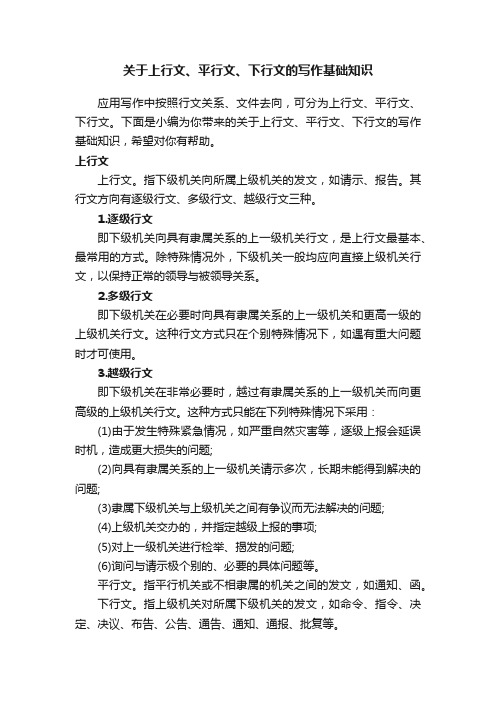 关于上行文、平行文、下行文的写作基础知识

应用写作中按照行文关系、文件去向，可分为上行文、平行文、下行文。下面是小编为你带来的关于上行文、平行文、下行文的写作基础知识，希望对你有帮助。

上行文

上行文。指下级机关向所属上级机关的发文，如请示、报告。其行文方向有逐级行文、多级行文、越级行文三种。

1.逐级行文

即下级机关向具有隶属关系的上一级机关行文，是上行文最基本、最常用的方式。除特殊情况外，下级机关一般均应向直接上级机关行文，以保持正常的领导与被领导关系。

2.多级行文

即下级机关在必要时向具有隶属关系的上一级机关和更高一级的上级机关行文。这种行文方式只在个别特殊情况下，如遇有重大问题时才可使用。

3.越级行文

即下级机关在非常必要时，越过有隶属关系的上一级机关而向更高级的上级机关行文。这种方式只能在下列特殊情况下采用：

(1)由于发生特殊紧急情况，如严重自然灾害等，逐级上报会延误时机，造成更大损失的问题;

(2)向具有隶属关系的上一级机关请示多次，长期未能得到解决的问题;

(3)隶属下级机关与上级机关之间有争议而无法解决的问题;

(4)上级机关交办的，并指定越级上报的事项;

(5)对上一级机关进行检举、揭发的问题;

(6)询问与请示极个别的、必要的具体问题等。

平行文。指平行机关或不相隶属的机关之间的发文，如通知、函。

下行文。指上级机关对所属下级机关的发文，如命令、指令、决定、决议、布告、公告、通告、通知、通报、批复等。